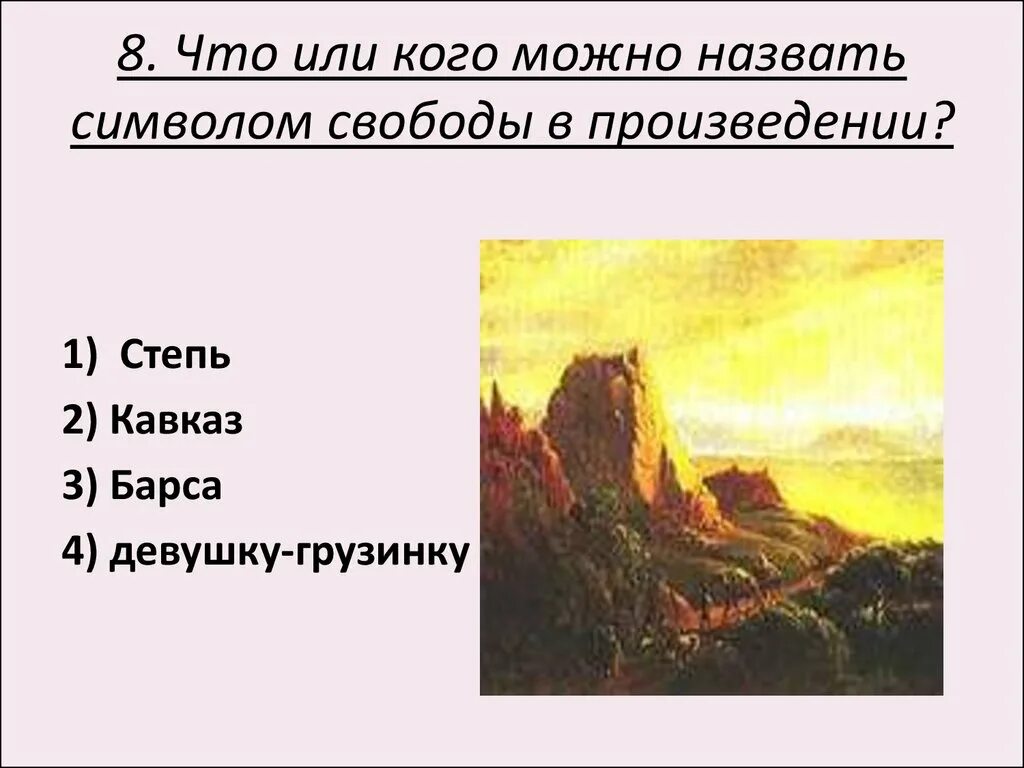 8. Что или кого можно назвать символом свободы в произведении?

1) Степь

2) Кавказ

3) Барса

4) девушку-грузинку